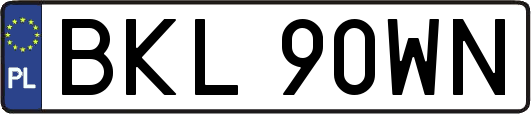 PL
BKL 90WN